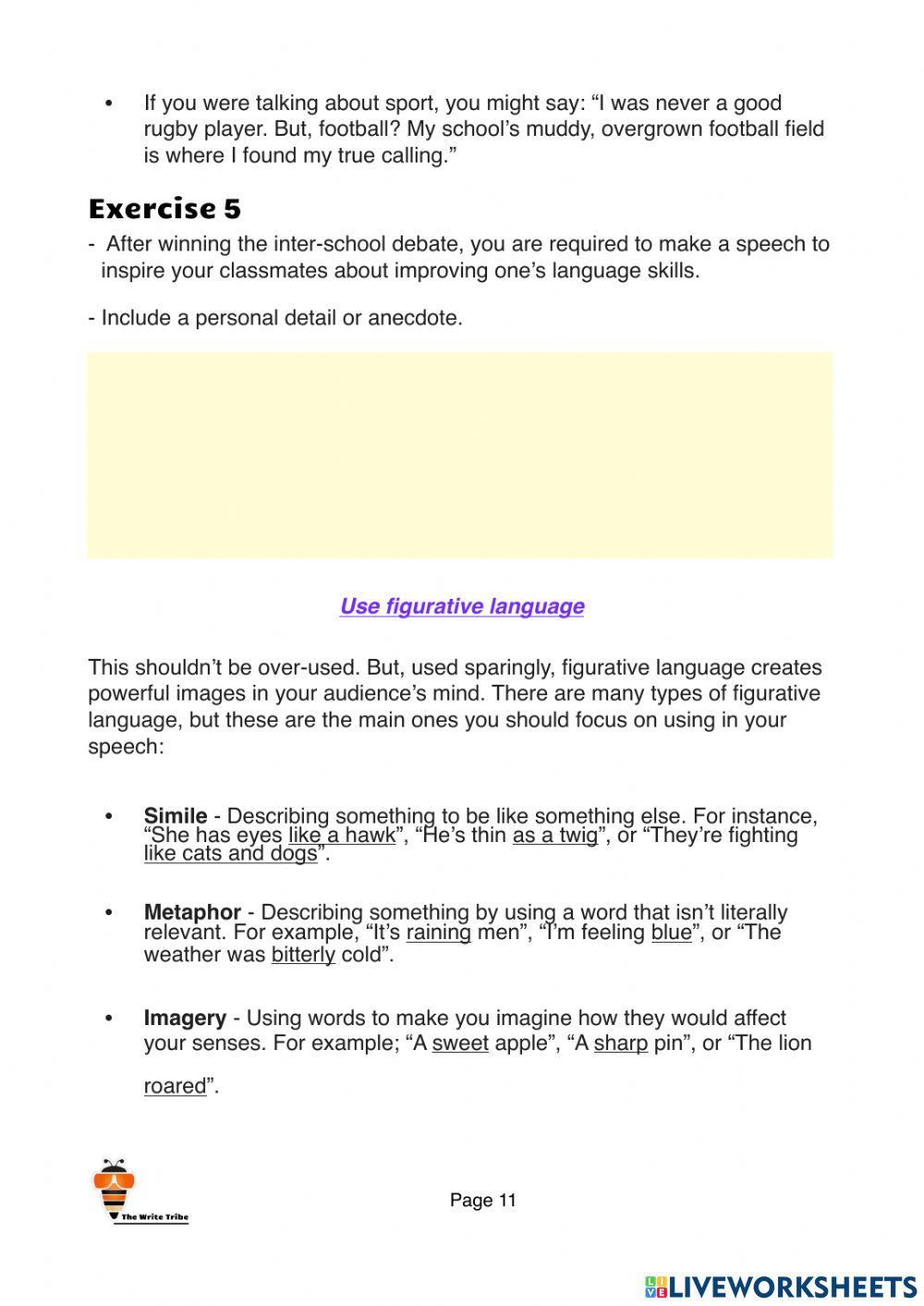 • If you were talking about sport, you might say: “I was never a good rugby player. But, football? My school’s muddy, overgrown football field is where I found my true calling.”

Exercise 5

- After winning the inter-school debate, you are required to make a speech to inspire your classmates about improving one’s language skills.

- Include a personal detail or anecdote.

Use figurative language

This shouldn’t be over-used. But, used sparingly, figurative language creates powerful images in your audience’s mind. There are many types of figurative language, but these are the main ones you should focus on using in your speech:

• Simile - Describing something to be like something else. For instance, “She has eyes like a hawk”, “He’s thin as a twig”, or “They’re fighting like cats and dogs”.

• Metaphor - Describing something by using a word that isn’t literally relevant. For example, “It’s raining men”, “I’m feeling blue”, or “The weather was bitterly cold”.

• Imagery - Using words to make you imagine how they would affect your senses. For example; “A sweet apple”, “A sharp pin”, or “The lion roared”.

The Write Tribe

Page 11

LIVEWORKSHEETS